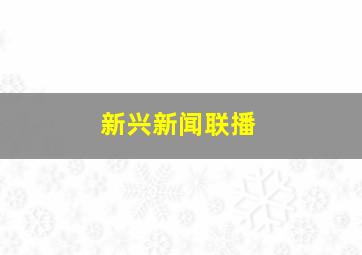 新兴新闻联播